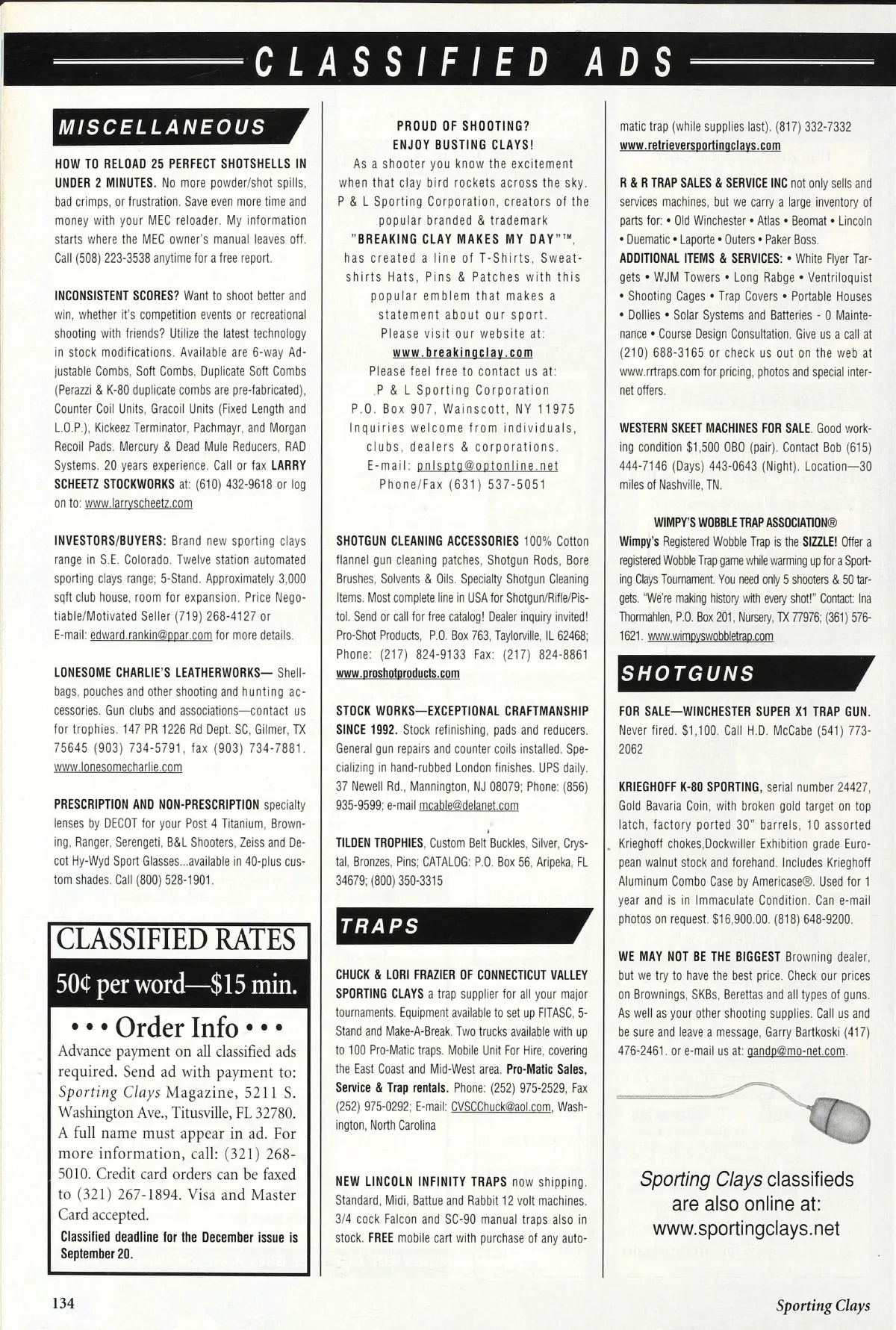 CLASSIFIED ADS

MISCELLANEOUS

HOW TO RELOAD 25 PERFECT SHOTSHELLS IN UNDER 2 MINUTES. No more powder/shot spills, bad crimps, or frustration. Save even more time and money with your MEC reloader. My information starts where the MEC owner's manual leaves off. Call (508) 223-3538 anytime for a free report.

INCONSISTENT SCORES? Want to shoot better and win, whether it's competition events or recreational shooting with friends? Utilize the latest technology in stock modifications. Available are 6-way Adjustable Combs, Soft Combs, Duplicate Soft Combs (Perazzi & K-80 duplicate combs are pre-fabricated), Counter Coil Units, Gracoil Units (Fixed Length and L.O.P.), Kickeez Terminator, Pachmayr, and Morgan Recoil Pads. Mercury & Dead Mule Reducers, RAD Systems. 20 years experience. Call or fax LARRY SCHEETZ STOCKWORKS at: (610) 432-9618 or log on to: www.larryscheetz.com

INVESTORS/BUYERS: Brand new sporting clays range in S.E. Colorado. Twelve station automated sporting clays range; 5-Stand. Approximately 3,000 sqft club house, room for expansion. Price Negotiable/Motivated Seller (719) 268-4127 or E-mail: edward.rankin@ppar.com for more details.

LONESOME CHARLIE'S LEATHERWORKS— Shellbags, pouches and other shooting and hunting accessories. Gun clubs and associations—contact us for trophies. 147 PR 1226 Rd Dept. SC, Gilmer, TX 75645 (903) 734-5791, fax (903) 734-7881. www.lonesomecharlie.com

PRESCRIPTION AND NON-PRESCRIPTION specialty lenses by DECOT for your Post 4 Titanium, Browning, Ranger, Serengeti, B&L Shooters, Zeiss and Decot Hy-Wyd Sport Glasses...available in 40-plus custom shades. Call (800) 528-1901.

CLASSIFIED RATES
50¢ per word—$15 min.
• • • Order Info • • •
Advance payment on all classified ads required. Send ad with payment to: Sporting Clays Magazine, 5211 S. Washington Ave., Titusville, FL 32780. A full name must appear in ad. For more information, call: (321) 268-5010. Credit card orders can be faxed to (321) 267-1894. Visa and Master Card accepted.
Classified deadline for the December issue is September 20.

PROUD OF SHOOTING?
ENJOY BUSTING CLAYS!
As a shooter you know the excitement when that clay bird rockets across the sky. P & L Sporting Corporation, creators of the popular branded & trademark "BREAKING CLAY MAKES MY DAY"™, has created a line of T-Shirts, Sweatshirts Hats, Pins & Patches with this popular emblem that makes a statement about our sport. Please visit our website at: www.breakingclay.com
Please feel free to contact us at:
P & L Sporting Corporation
P.O. Box 907, Wainscott, NY 11975
Inquiries welcome from individuals, clubs, dealers & corporations.
E-mail: pnlsptg@optonline.net
Phone/Fax (631) 537-5051

SHOTGUN CLEANING ACCESSORIES 100% Cotton flannel gun cleaning patches, Shotgun Rods, Bore Brushes, Solvents & Oils. Specialty Shotgun Cleaning Items. Most complete line in USA for Shotgun/Rifle/Pistol. Send or call for free catalog! Dealer inquiry invited! Pro-Shot Products, P.O. Box 763, Taylorville, IL 62468; Phone: (217) 824-9133 Fax: (217) 824-8861 www.proshotproducts.com

STOCK WORKS—EXCEPTIONAL CRAFTMANSHIP SINCE 1992. Stock refinishing, pads and reducers. General gun repairs and counter coils installed. Specializing in hand-rubbed London finishes. UPS daily. 37 Newell Rd., Mannington, NJ 08079; Phone: (856) 935-9599; e-mail mcable@delanet.com

TILDEN TROPHIES, Custom Belt Buckles, Silver, Crystal, Bronzes, Pins; CATALOG: P.O. Box 56, Aripeka, FL 34679; (800) 350-3315

TRAPS

CHUCK & LORI FRAZIER OF CONNECTICUT VALLEY SPORTING CLAYS a trap supplier for all your major tournaments. Equipment available to set up FITASC, 5-Stand and Make-A-Break. Two trucks available with up to 100 Pro-Matic traps. Mobile Unit For Hire, covering the East Coast and Mid-West area. Pro-Matic Sales, Service & Trap rentals. Phone: (252) 975-2529, Fax (252) 975-0292; E-mail: CVSCChuck@aol.com, Washington, North Carolina

NEW LINCOLN INFINITY TRAPS now shipping. Standard, Midi, Battue and Rabbit 12 volt machines. 3/4 cock Falcon and SC-90 manual traps also in stock. FREE mobile cart with purchase of any automatic trap (while supplies last). (817) 332-7332 www.retrieversportingclays.com

R & R TRAP SALES & SERVICE INC not only sells and services machines, but we carry a large inventory of parts for: • Old Winchester • Atlas • Beomat • Lincoln • Duematic • Laporte • Outers • Paker Boss.
ADDITIONAL ITEMS & SERVICES: • White Flyer Targets • WJM Towers • Long Rabge • Ventriloquist • Shooting Cages • Trap Covers • Portable Houses • Dollies • Solar Systems and Batteries - 0 Maintenance • Course Design Consultation. Give us a call at (210) 688-3165 or check us out on the web at www.rrtraps.com for pricing, photos and special internet offers.

WESTERN SKEET MACHINES FOR SALE. Good working condition $1,500 OBO (pair). Contact Bob (615) 444-7146 (Days) 443-0643 (Night). Location—30 miles of Nashville, TN.

WIMPY'S WOBBLE TRAP ASSOCIATION®
Wimpy's Registered Wobble Trap is the SIZZLE! Offer a registered Wobble Trap game while warming up for a Sporting Clays Tournament. You need only 5 shooters & 50 targets. "We're making history with every shot!" Contact: Ina Thormahlen, P.O. Box 201, Nursery, TX 77976; (361) 576-1621. www.wimpyswobbletrap.com

SHOTGUNS

FOR SALE—WINCHESTER SUPER X1 TRAP GUN. Never fired. $1,100. Call H.D. McCabe (541) 773-2062

KRIEGHOFF K-80 SPORTING, serial number 24427, Gold Bavaria Coin, with broken gold target on top latch, factory ported 30" barrels, 10 assorted Krieghoff chokes,Dockwiller Exhibition grade European walnut stock and forehand. Includes Krieghoff Aluminum Combo Case by Americase®. Used for 1 year and is in Immaculate Condition. Can e-mail photos on request. $16,900.00. (818) 648-9200.

WE MAY NOT BE THE BIGGEST Browning dealer, but we try to have the best price. Check our prices on Brownings, SKBs, Berettas and all types of guns. As well as your other shooting supplies. Call us and be sure and leave a message, Garry Bartkoski (417) 476-2461. or e-mail us at: gandp@mo-net.com.

Sporting Clays classifieds are also online at: www.sportingclays.net

134

Sporting Clays